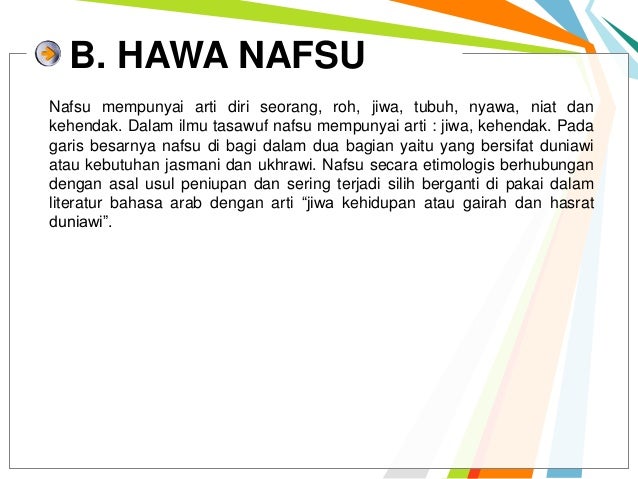 B. HAWA NAFSU

Nafsu mempunyai arti diri seorang, roh, jiwa, tubuh, nyawa, niat dan kehendak. Dalam ilmu tasawuf nafsu mempunyai arti : jiwa, kehendak. Pada garis besarnya nafsu di bagi dalam dua bagian yaitu yang bersifat duniawi atau kebutuhan jasmani dan ukhrawi. Nafsu secara etimologis berhubungan dengan asal usul peniupan dan sering terjadi silih berganti di pakai dalam literatur bahasa arab dengan arti “jiwa kehidupan atau gairah dan hasrat duniawi”.